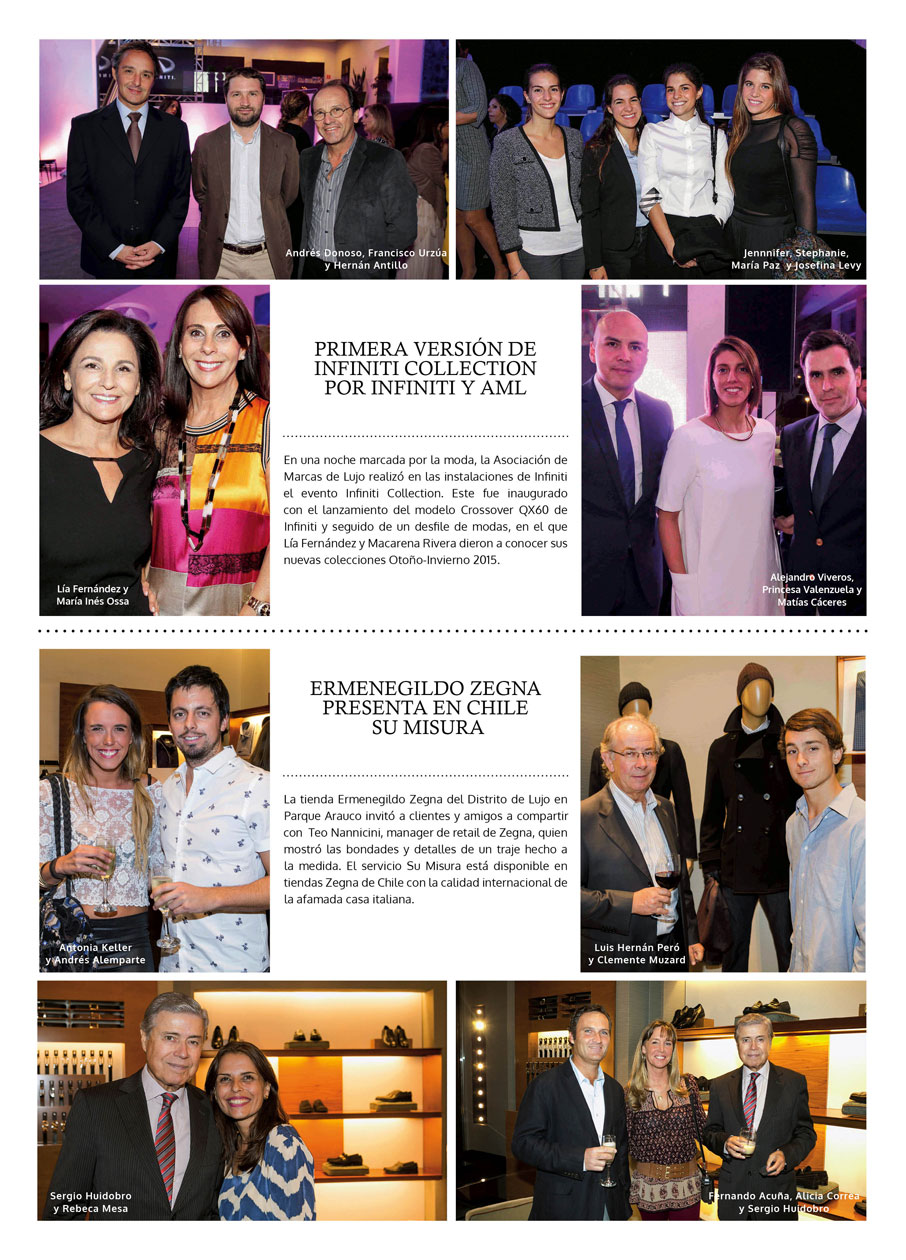 Andrés Donoso, Francisco Urzúa y Hernán Antillo

Jennnifer, Stephanie, María Paz y Josefina Levy

Lía Fernández y María Inés Ossa

PRIMERA VERSIÓN DE INFINITI COLLECTION POR INFINITI Y AML

En una noche marcada por la moda, la Asociación de Marcas de Lujo realizó en las instalaciones de Infiniti el evento Infiniti Collection. Este fue inaugurado con el lanzamiento del modelo Crossover QX60 de Infiniti y seguido de un desfile de modas, en el que Lía Fernández y Macarena Rivera dieron a conocer sus nuevas colecciones Otoño-Invierno 2015.

Alejandro Viveros, Princesa Valenzuela y Matías Cáceres

Antonia Keller y Andrés Alemparte

ERMENEGILDO ZEGNA PRESENTA EN CHILE SU MISURA

La tienda Ermenegildo Zegna del Distrito de Lujo en Parque Arauco invitó a clientes y amigos a compartir con Teo Nannicini, manager de retail de Zegna, quien mostró las bondades y detalles de un traje hecho a la medida. El servicio Su Misura está disponible en tiendas Zegna de Chile con la calidad internacional de la afamada casa italiana.

Luis Hernán Peró y Clemente Muzard

Sergio Huidobro y Rebeca Mesa

Fernando Acuña, Alicia Correa y Sergio Huidobro